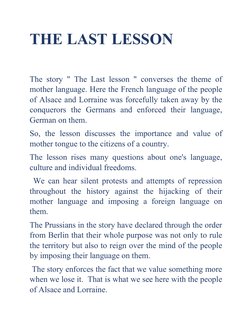 THE LAST LESSON

The story " The Last lesson " converses the theme of mother language. Here the French language of the people of Alsace and Lorraine was forcefully taken away by the conquerors the Germans and enforced their language, German on them.

So, the lesson discusses the importance and value of mother tongue to the citizens of a country.

The lesson rises many questions about one's language, culture and individual freedoms.

We can hear silent protests and attempts of repression throughout the history against the hijacking of their mother language and imposing a foreign language on them.

The Prussians in the story have declared through the order from Berlin that their whole purpose was not only to rule the territory but also to reign over the mind of the people by imposing their language on them.

The story enforces the fact that we value something more when we lose it. That is what we see here with the people of Alsace and Lorraine.